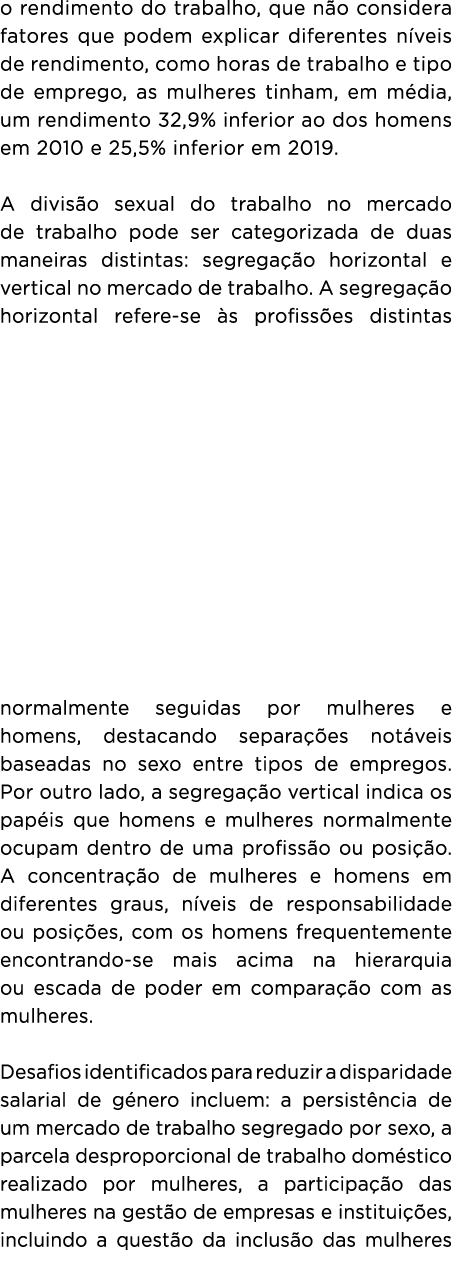 o rendimento do trabalho, que não considera fatores que podem explicar diferentes níveis de rendimento, como horas de trabalho e tipo de emprego, as mulheres tinham, em média, um rendimento 32,9% inferior ao dos homens em 2010 e 25,5% inferior em 2019.

A divisão sexual do trabalho no mercado de trabalho pode ser categorizada de duas maneiras distintas: segregação horizontal e vertical no mercado de trabalho. A segregação horizontal refere-se às profissões distintas normalmente seguidas por mulheres e homens, destacando separações notáveis baseadas no sexo entre tipos de empregos. Por outro lado, a segregação vertical indica os papéis que homens e mulheres normalmente ocupam dentro de uma profissão ou posição. A concentração de mulheres e homens em diferentes graus, níveis de responsabilidade ou posições, com os homens frequentemente encontrando-se mais acima na hierarquia ou escada de poder em comparação com as mulheres.

Desafios identificados para reduzir a disparidade salarial de género incluem: a persistência de um mercado de trabalho segregado por sexo, a parcela desproporcional de trabalho doméstico realizado por mulheres, a participação das mulheres na gestão de empresas e instituições, incluindo a questão da inclusão das mulheres